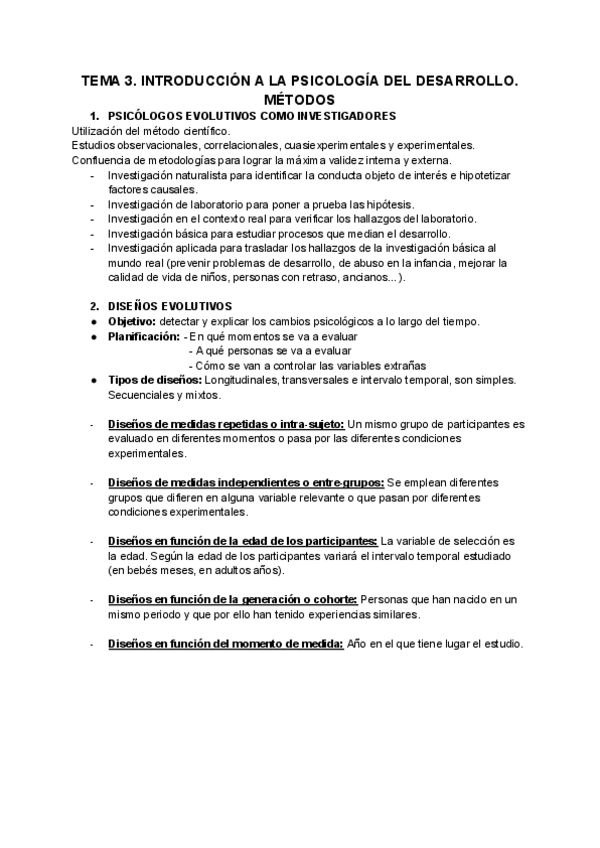 TEMA 3. INTRODUCCIÓN A LA PSICOLOGÍA DEL DESARROLLO. MÉTODOS

1. PSICÓLOGOS EVOLUTIVOS COMO INVESTIGADORES

Utilización del método científico.
Estudios observacionales, correlacionales, cuasiexperimentales y experimentales.
Confluencia de metodologías para lograr la máxima validez interna y externa.

- Investigación naturalista para identificar la conducta objeto de interés e hipotetizar factores causales.
- Investigación de laboratorio para poner a prueba las hipótesis.
- Investigación en el contexto real para verificar los hallazgos del laboratorio.
- Investigación básica para estudiar procesos que median el desarrollo.
- Investigación aplicada para trasladar los hallazgos de la investigación básica al mundo real (prevenir problemas de desarrollo, de abuso en la infancia, mejorar la calidad de vida de niños, personas con retraso, ancianos...).

2. DISEÑOS EVOLUTIVOS

● Objetivo: detectar y explicar los cambios psicológicos a lo largo del tiempo.
● Planificación: - En qué momentos se va a evaluar
- A qué personas se va a evaluar
- Cómo se van a controlar las variables extrañas
● Tipos de diseños: Longitudinales, transversales e intervalo temporal, son simples. Secuenciales y mixtos.

- Diseños de medidas repetidas o intra-sujeto: Un mismo grupo de participantes es evaluado en diferentes momentos o pasa por las diferentes condiciones experimentales.

- Diseños de medidas independientes o entre-grupos: Se emplean diferentes grupos que difieren en alguna variable relevante o que pasan por diferentes condiciones experimentales.

- Diseños en función de la edad de los participantes: La variable de selección es la edad. Según la edad de los participantes variará el intervalo temporal estudiado (en bebés meses, en adultos años).

- Diseños en función de la generación o cohorte: Personas que han nacido en un mismo periodo y que por ello han tenido experiencias similares.

- Diseños en función del momento de medida: Año en el que tiene lugar el estudio.